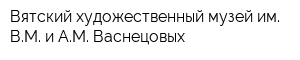 Вятский художественный музей им. В.М. и А.М. Васнецовых